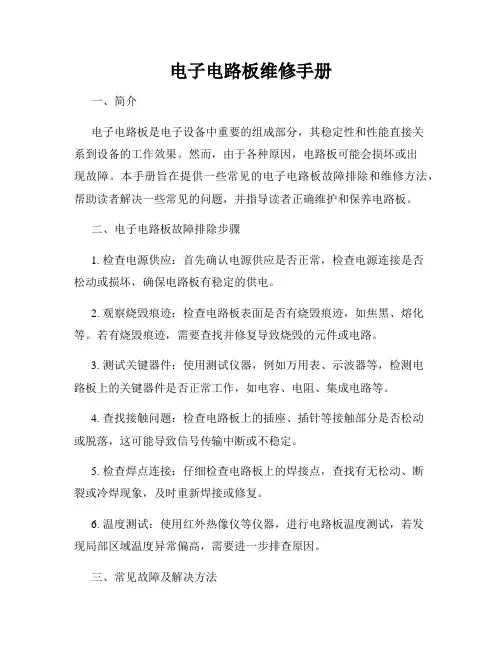 电子电路板维修手册

一、简介

电子电路板是电子设备中重要的组成部分，其稳定性和性能直接关系到设备的工作效果。然而，由于各种原因，电路板可能会损坏或出现故障。本手册旨在提供一些常见的电子电路板故障排除和维修方法，帮助读者解决一些常见的问题，并指导读者正确维护和保养电路板。

二、电子电路板故障排除步骤

1. 检查电源供应：首先确认电源供应是否正常，检查电源连接是否松动或损坏，确保电路板有稳定的供电。

2. 观察烧毁痕迹：检查电路板表面是否有烧毁痕迹，如焦黑、熔化等。若有烧毁痕迹，需要查找并修复导致烧毁的元件或电路。

3. 测试关键器件：使用测试仪器，例如万用表、示波器等，检测电路板上的关键器件是否正常工作，如电容、电阻、集成电路等。

4. 查找接触问题：检查电路板上的插座、插针等接触部分是否松动或脱落，这可能导致信号传输中断或不稳定。

5. 检查焊点连接：仔细检查电路板上的焊接点，查找有无松动、断裂或冷焊现象，及时重新焊接或修复。

6. 温度测试：使用红外热像仪等仪器，进行电路板温度测试，若发现局部区域温度异常偏高，需要进一步排查原因。

三、常见故障及解决方法